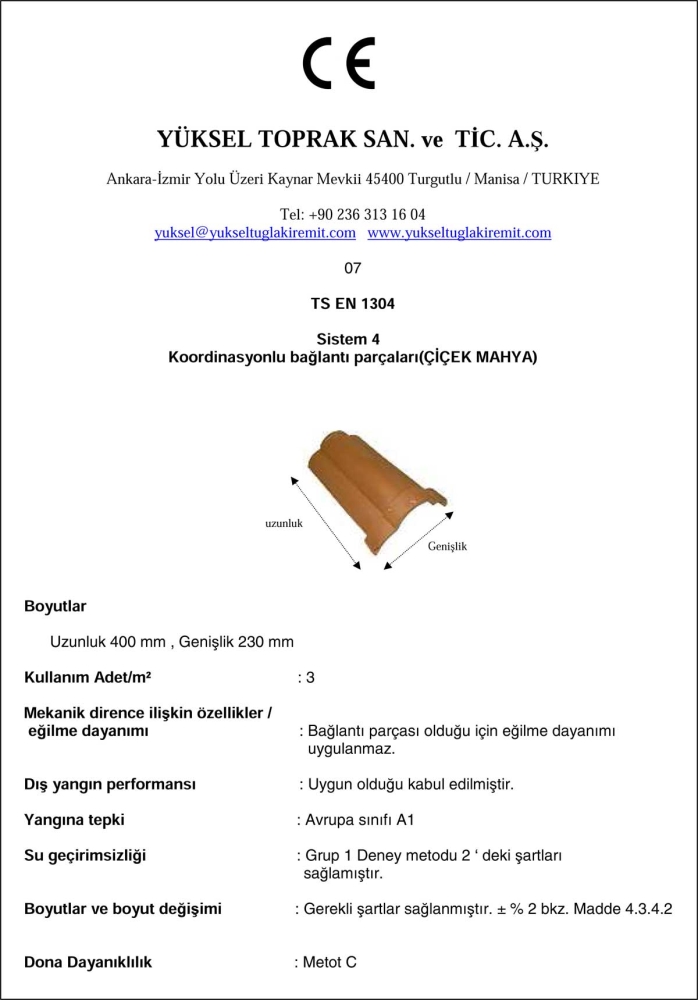 CE

YÜKSEL TOPRAK SAN. ve TİC. A.Ş.

Ankara-İzmir Yolu Üzeri Kaynar Mevkii 45400 Turgutlu / Manisa / TURKIYE

Tel: +90 236 313 16 04
yuksel@yukseltuglakiremit.com www.yukseltuglakiremit.com

07

TS EN 1304

Sistem 4
Koordinasyonlu bağlantı parçaları(ÇİÇEK MAHYA)

uzunluk

Genişlik

Boyutlar

Uzunluk 400 mm , Genişlik 230 mm

Kullanım Adet/m² : 3

Mekanik dirence ilişkin özellikler / eğilme dayanımı : Bağlantı parçası olduğu için eğilme dayanımı uygulanmaz.

Dış yangın performansı : Uygun olduğu kabul edilmiştir.

Yangına tepki : Avrupa sınıfı A1

Su geçirimsizliği : Grup 1 Deney metodu 2 ‘ deki şartları sağlamıştır.

Boyutlar ve boyut değişimi : Gerekli şartlar sağlanmıştır. ± % 2 bkz. Madde 4.3.4.2

Dona Dayanıklılık : Metot C